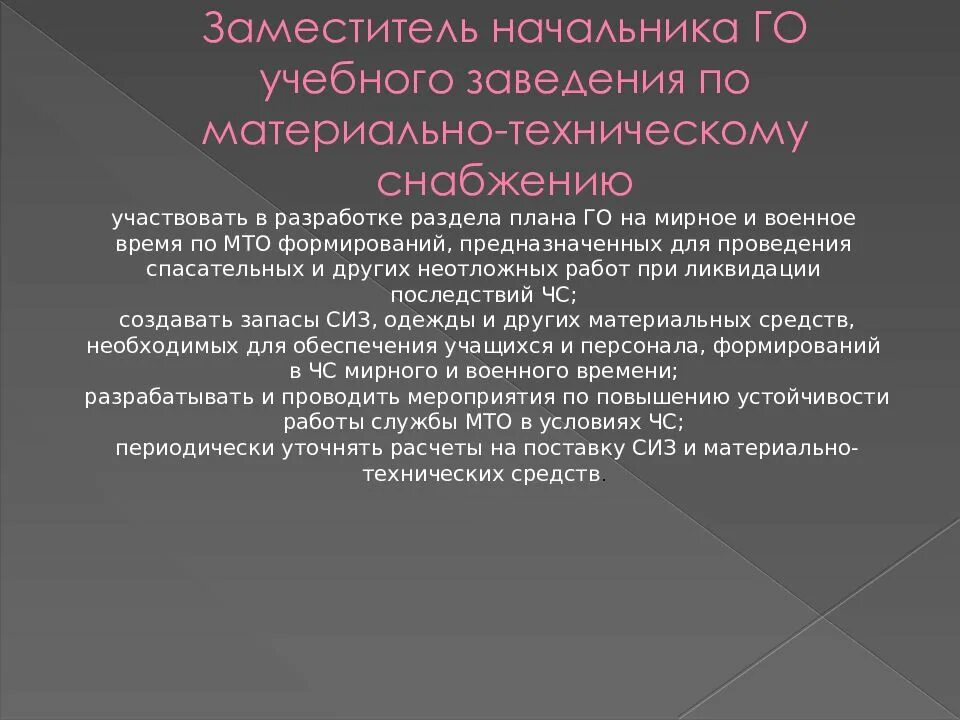 Заместитель начальника ГО учебного заведения по материально-техническому снабжению

участвовать в разработке раздела плана ГО на мирное и военное время по МТО формирований, предназначенных для проведения спасательных и других неотложных работ при ликвидации последствий ЧС;

создавать запасы СИЗ, одежды и других материальных средств, необходимых для обеспечения учащихся и персонала, формирований в ЧС мирного и военного времени;

разрабатывать и проводить мероприятия по повышению устойчивости работы службы МТО в условиях ЧС;

периодически уточнять расчеты на поставку СИЗ и материально-технических средств.